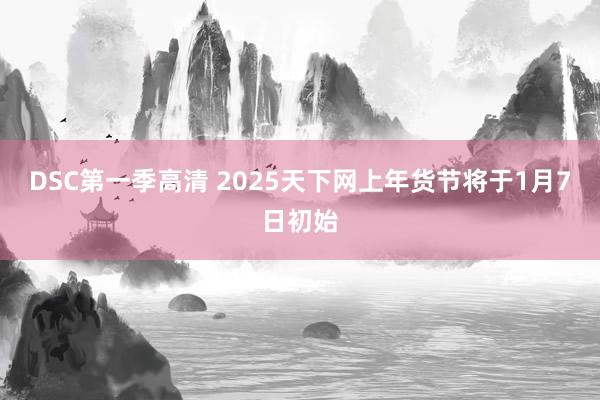 DSC第一季高清 2025天下网上年货节将于1月7日初始